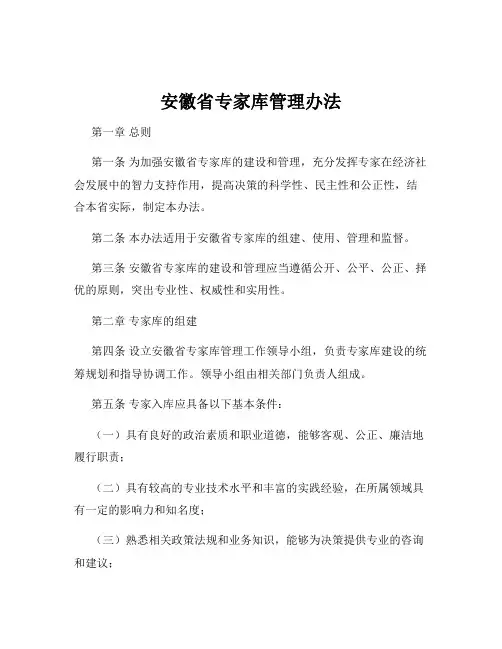 安徽省专家库管理办法

第一章 总则

第一条 为加强安徽省专家库的建设和管理，充分发挥专家在经济社会发展中的智力支持作用，提高决策的科学性、民主性和公正性，结合本省实际，制定本办法。

第二条 本办法适用于安徽省专家库的组建、使用、管理和监督。

第三条 安徽省专家库的建设和管理应当遵循公开、公平、公正、择优的原则，突出专业性、权威性和实用性。

第二章 专家库的组建

第四条 设立安徽省专家库管理工作领导小组，负责专家库建设的统筹规划和指导协调工作。领导小组由相关部门负责人组成。

第五条 专家入库应具备以下基本条件：

（一）具有良好的政治素质和职业道德，能够客观、公正、廉洁地履行职责；

（二）具有较高的专业技术水平和丰富的实践经验，在所属领域具有一定的影响力和知名度；

（三）熟悉相关政策法规和业务知识，能够为决策提供专业的咨询和建议；